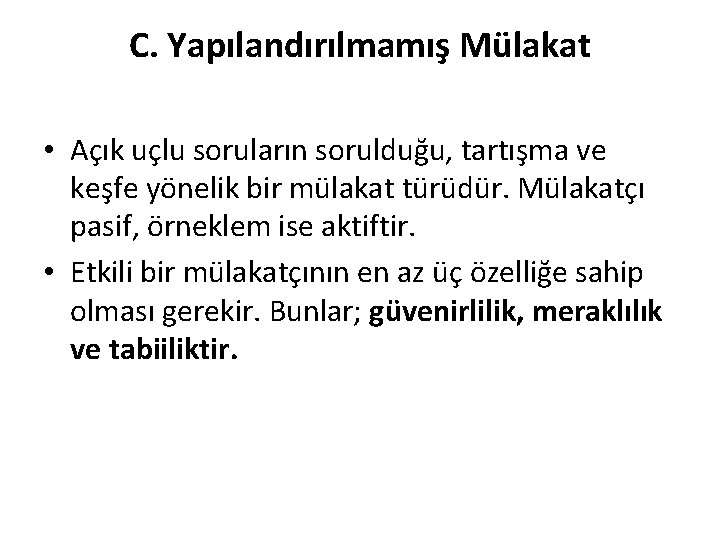 C. Yapılandırılmamış Mülakat

• Açık uçlu soruların sorulduğu, tartışma ve keşfe yönelik bir mülakat türüdür. Mülakatçı pasif, örneklem ise aktiftir.
• Etkili bir mülakatçının en az üç özelliğe sahip olması gerekir. Bunlar; güvenirlilik, meraklılık ve tabiiliktir.